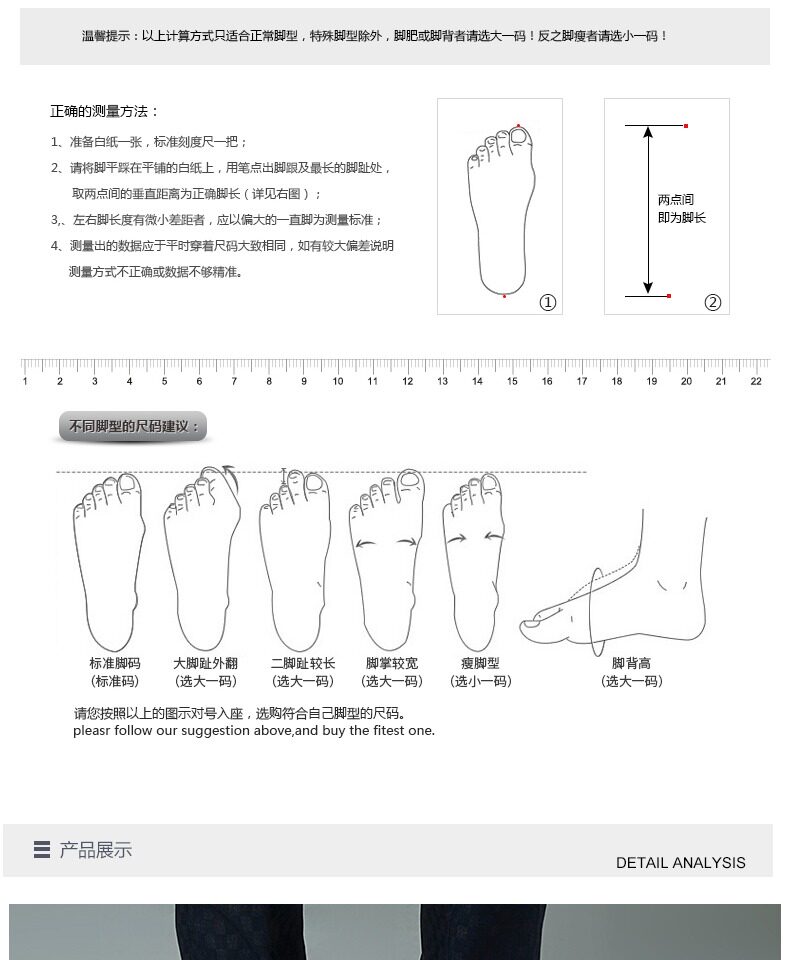 温馨提示：以上计算方式只适合正常脚型，特殊脚型除外，脚肥或脚背者请选大一码！反之脚瘦者请选小一码！

正确的测量方法：
1、准备白纸一张，标准刻度尺一把；
2、请将脚平踩在平铺的白纸上，用笔点出脚跟及最长的脚趾处，取两点间的垂直距离为正确脚长（详见右图）；
3、左右脚长度有微小差距者，应以偏大的一直脚为测量标准；
4、测量出的数据应于平时穿着尺码大致相同，如有较大偏差说明测量方式不正确或数据不够精准。

①

两点间
即为脚长

②

1 2 3 4 5 6 7 8 9 10 11 12 13 14 15 16 17 18 19 20 21 22

不同脚型的尺码建议：

标准脚码
(标准码)

大脚趾外翻
(选大一码)

二脚趾较长
(选大一码)

脚掌较宽
(选大一码)

瘦脚型
(选小一码)

脚背高
(选大一码)

请您按照以上的图示对号入座，选购符合自己脚型的尺码。
pleasr follow our suggestion above,and buy the fitest one.

产品展示

DETAIL ANALYSIS